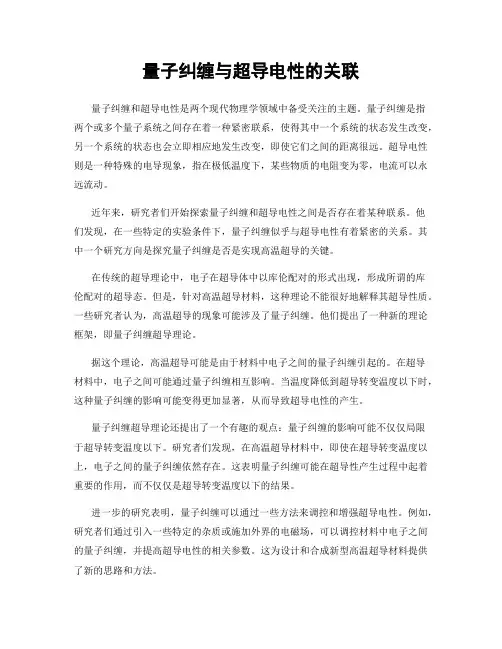 量子纠缠与超导电性的关联

量子纠缠和超导电性是两个现代物理学领域中备受关注的主题。量子纠缠是指两个或多个量子系统之间存在着一种紧密联系，使得其中一个系统的状态发生改变，另一个系统的状态也会立即相应地发生改变，即使它们之间的距离很远。超导电性则是一种特殊的电导现象，指在极低温度下，某些物质的电阻变为零，电流可以永远流动。

近年来，研究者们开始探索量子纠缠和超导电性之间是否存在着某种联系。他们发现，在一些特定的实验条件下，量子纠缠似乎与超导电性有着紧密的关系。其中一个研究方向是探究量子纠缠是否是实现高温超导的关键。

在传统的超导理论中，电子在超导体中以库伦配对的形式出现，形成所谓的库伦配对的超导态。但是，针对高温超导材料，这种理论不能很好地解释其超导性质。一些研究者认为，高温超导的现象可能涉及了量子纠缠。他们提出了一种新的理论框架，即量子纠缠超导理论。

据这个理论，高温超导可能是由于材料中电子之间的量子纠缠引起的。在超导材料中，电子之间可能通过量子纠缠相互影响。当温度降低到超导转变温度以下时，这种量子纠缠的影响可能变得更加显著，从而导致超导电性的产生。

量子纠缠超导理论还提出了一个有趣的观点：量子纠缠的影响可能不仅仅局限于超导转变温度以下。研究者们发现，在高温超导材料中，即使在超导转变温度以上，电子之间的量子纠缠依然存在。这表明量子纠缠可能在超导性产生过程中起着重要的作用，而不仅仅是超导转变温度以下的结果。

进一步的研究表明，量子纠缠可以通过一些方法来调控和增强超导电性。例如，研究者们通过引入一些特定的杂质或施加外界的电磁场，可以调控材料中电子之间的量子纠缠，并提高超导电性的相关参数。这为设计和合成新型高温超导材料提供了新的思路和方法。